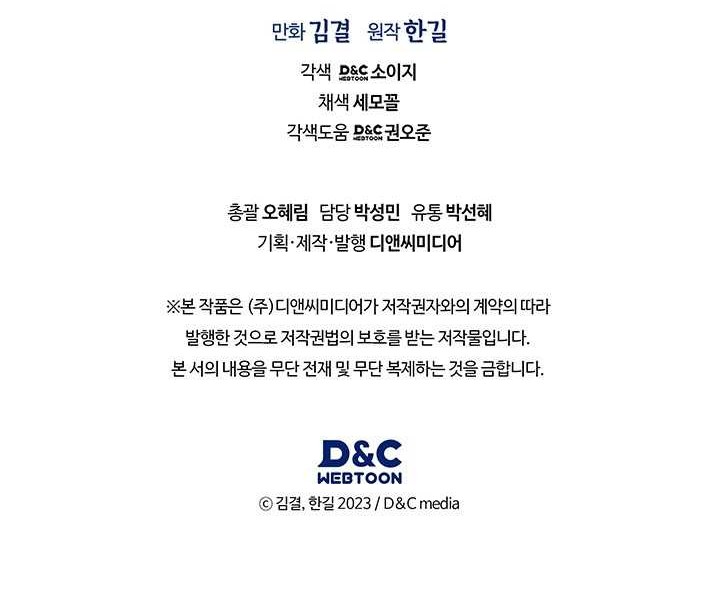 만화 김결 원작 한길

각색 D&C WEBTOON 소이지

채색 세모꼴

각색도움 D&C WEBTOON 권오준

총괄 오혜림 담당 박성민 유통 박선혜

기획·제작·발행 디앤씨미디어

※본 작품은 (주)디앤씨미디어가 저작권자와의 계약의 따라 발행한 것으로 저작권법의 보호를 받는 저작물입니다. 본 서의 내용을 무단 전재 및 무단 복제하는 것을 금합니다.

D&C WEBTOON

© 김결, 한길 2023 / D&C media